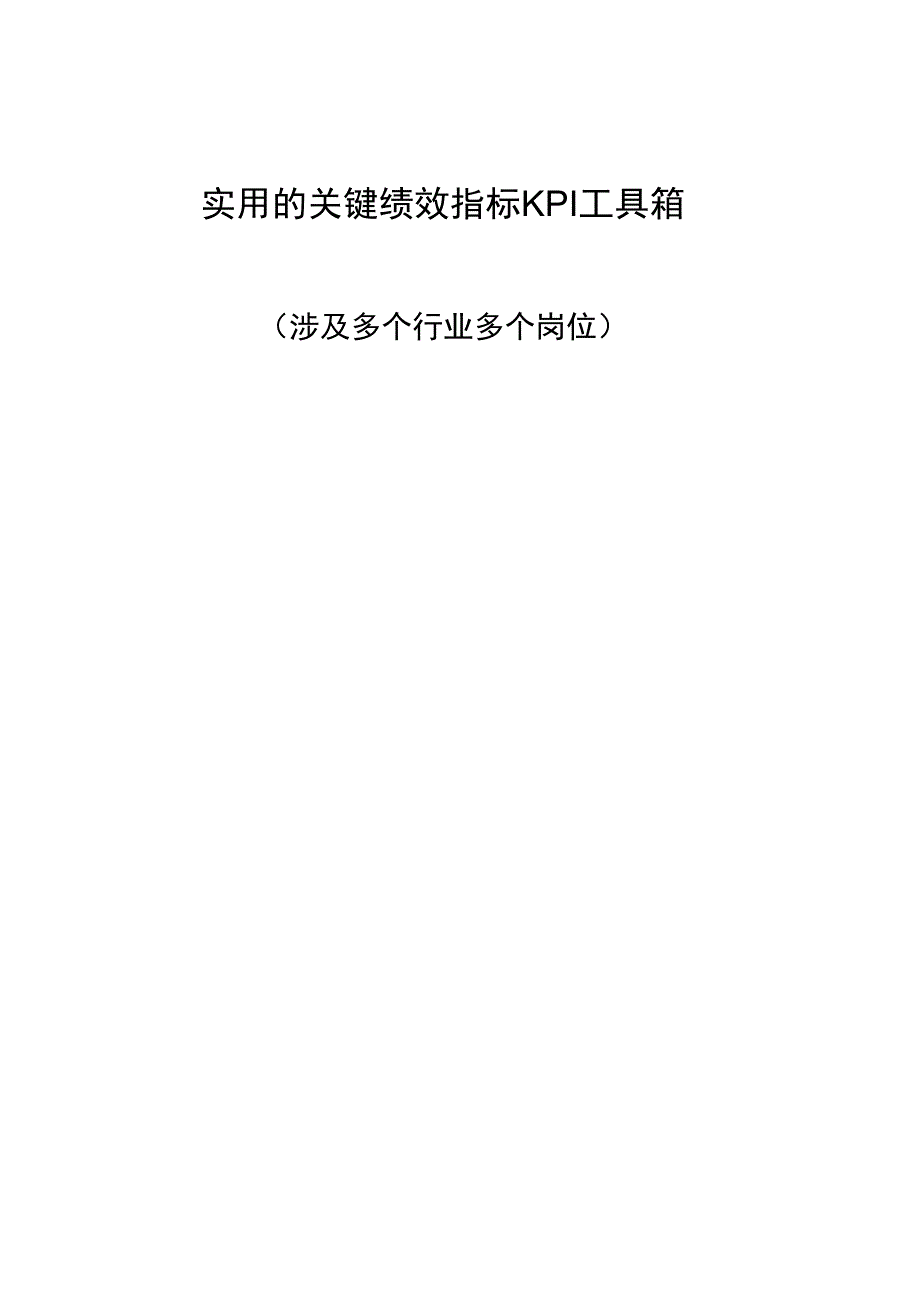 实用的关键绩效指标KPI工具箱

（涉及多个行业多个岗位）